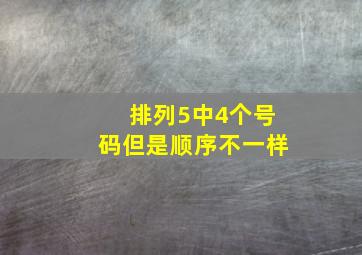 排列5中4个号码但是顺序不一样